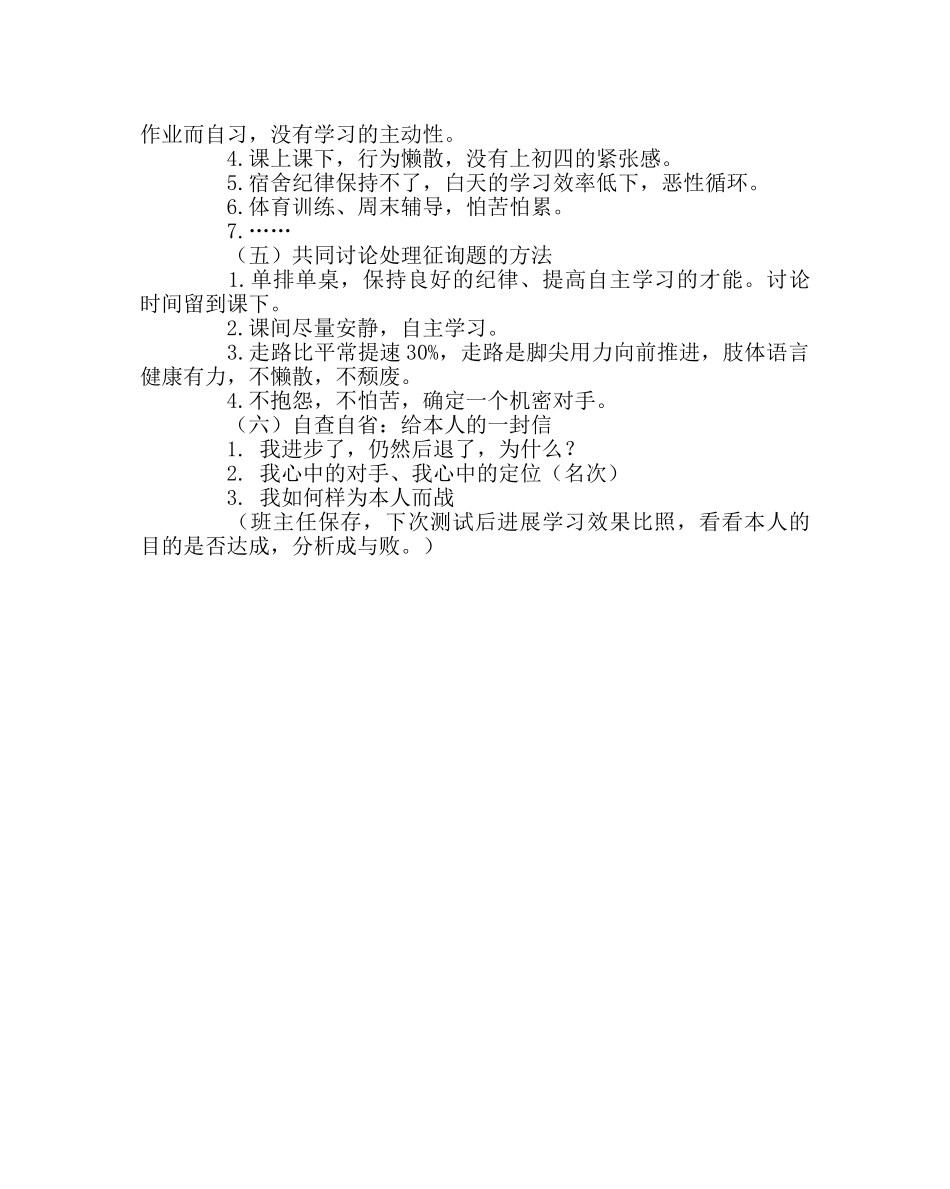 作业而自习，没有学习的主动性。

4.课上课下，行为懒散，没有上初四的紧张感。

5.宿舍纪律保持不了，白天的学习效率低下，恶性循环。

6.体育训练、周末辅导，怕苦怕累。

7.……

（五）共同讨论处理征询题的方法

1.单排单桌，保持良好的纪律、提高自主学习的才能。讨论时间留到课下。

2.课间尽量安静，自主学习。

3.走路比平常提速30%，走路是脚尖用力向前推进，肢体语言健康有力，不懒散，不颓废。

4.不抱怨，不怕苦，确定一个机密对手。

（六）自查自省：给本人的一封信

1. 我进步了，仍然后退了，为什么？

2. 我心中的对手、我心中的定位（名次）

3. 我如何样为本人而战

（班主任保存，下次测试后进展学习效果比照，看看本人的目的是否达成，分析成与败。）